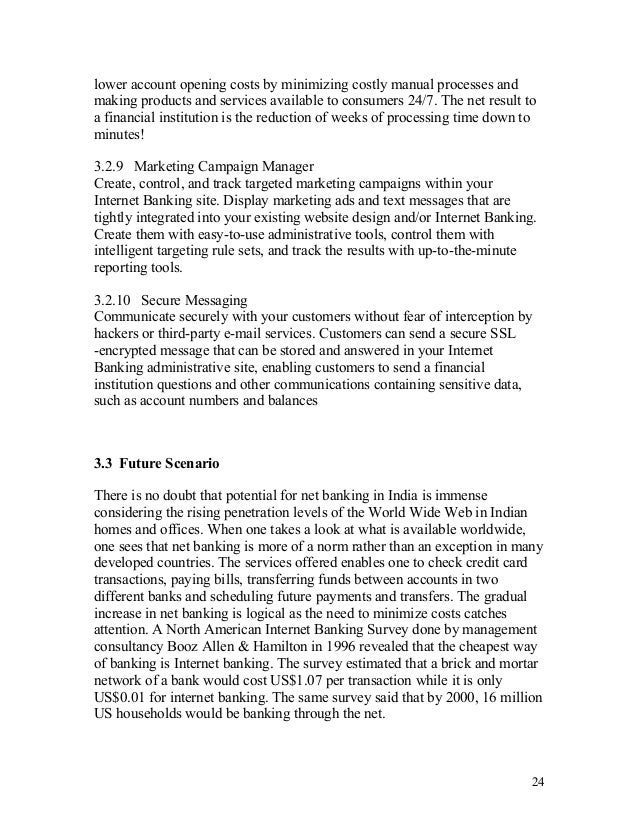 lower account opening costs by minimizing costly manual processes and making products and services available to consumers 24/7. The net result to a financial institution is the reduction of weeks of processing time down to minutes!

3.2.9 Marketing Campaign Manager
Create, control, and track targeted marketing campaigns within your Internet Banking site. Display marketing ads and text messages that are tightly integrated into your existing website design and/or Internet Banking. Create them with easy-to-use administrative tools, control them with intelligent targeting rule sets, and track the results with up-to-the-minute reporting tools.

3.2.10 Secure Messaging
Communicate securely with your customers without fear of interception by hackers or third-party e-mail services. Customers can send a secure SSL -encrypted message that can be stored and answered in your Internet Banking administrative site, enabling customers to send a financial institution questions and other communications containing sensitive data, such as account numbers and balances

3.3 Future Scenario

There is no doubt that potential for net banking in India is immense considering the rising penetration levels of the World Wide Web in Indian homes and offices. When one takes a look at what is available worldwide, one sees that net banking is more of a norm rather than an exception in many developed countries. The services offered enables one to check credit card transactions, paying bills, transferring funds between accounts in two different banks and scheduling future payments and transfers. The gradual increase in net banking is logical as the need to minimize costs catches attention. A North American Internet Banking Survey done by management consultancy Booz Allen & Hamilton in 1996 revealed that the cheapest way of banking is Internet banking. The survey estimated that a brick and mortar network of a bank would cost US$1.07 per transaction while it is only US$0.01 for internet banking. The same survey said that by 2000, 16 million US households would be banking through the net.

24